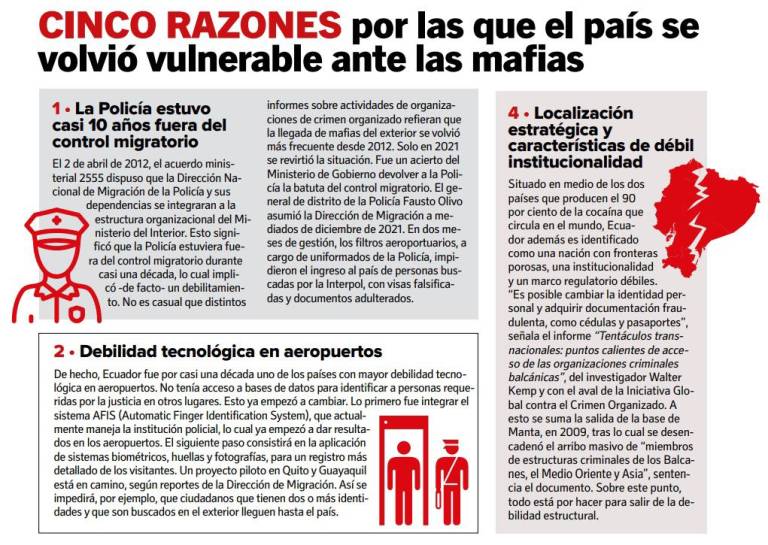 CINCO RAZONES por las que el país se volvió vulnerable ante las mafias

1 • La Policía estuvo casi 10 años fuera del control migratorio

El 2 de abril de 2012, el acuerdo ministerial 2555 dispuso que la Dirección Nacional de Migración de la Policía y sus dependencias se integraran a la estructura organizacional del Ministerio del Interior. Esto significó que la Policía estuviera fuera del control migratorio durante casi una década, lo cual implicó -de facto- un debilitamiento. No es casual que distintos informes sobre actividades de organizaciones de crimen organizado refieran que la llegada de mafias del exterior se volvió más frecuente desde 2012. Solo en 2021 se revirtió la situación. Fue un acierto del Ministerio de Gobierno devolver a la Policía la batuta del control migratorio. El general de distrito de la Policía Fausto Olivo asumió la Dirección de Migración a mediados de diciembre de 2021. En dos meses de gestión, los filtros aeroportuarios, a cargo de uniformados de la Policía, impidieron el ingreso al país de personas buscadas por la Interpol, con visas falsificadas y documentos adulterados.

2 • Debilidad tecnológica en aeropuertos

De hecho, Ecuador fue por casi una década uno de los países con mayor debilidad tecnológica en aeropuertos. No tenía acceso a bases de datos para identificar a personas requeridas por la justicia en otros lugares. Esto ya empezó a cambiar. Lo primero fue integrar el sistema AFIS (Automatic Finger Identification System), que actualmente maneja la institución policial, lo cual ya empezó a dar resultados en los aeropuertos. El siguiente paso consistirá en la aplicación de sistemas biométricos, huellas y fotografías, para un registro más detallado de los visitantes. Un proyecto piloto en Quito y Guayaquil está en camino, según reportes de la Dirección de Migración. Así se impedirá, por ejemplo, que ciudadanos que tienen dos o más identidades y que son buscados en el exterior lleguen hasta el país.

4 • Localización estratégica y características de débil institucionalidad

Situado en medio de los dos países que producen el 90 por ciento de la cocaína que circula en el mundo, Ecuador además es identificado como una nación con fronteras porosas, una institucionalidad y un marco regulatorio débiles. "Es posible cambiar la identidad personal y adquirir documentación fraudulenta, como cédulas y pasaportes", señala el informe "Tentáculos transnacionales: puntos calientes de acceso de las organizaciones criminales balcánicas", del investigador Walter Kemp y con el aval de la Iniciativa Global contra el Crimen Organizado. A esto se suma la salida de la base de Manta, en 2009, tras lo cual se desencadenó el arribo masivo de "miembros de estructuras criminales de los Balcanes, el Medio Oriente y Asia", sentencia el documento. Sobre este punto, todo está por hacer para salir de la debilidad estructural.